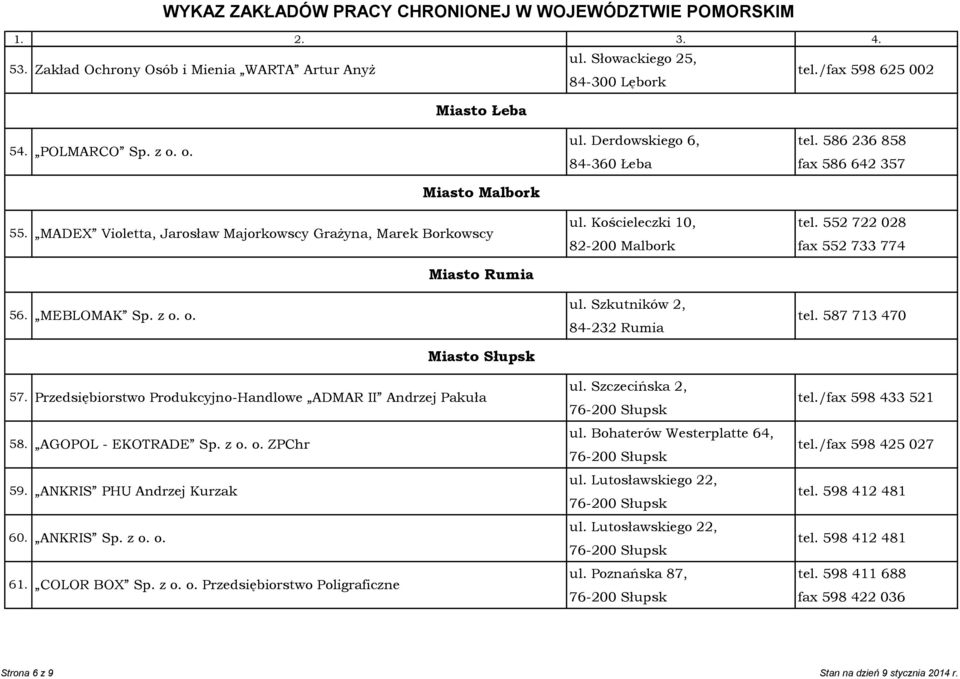 WYKAZ ZAKŁADÓW PRACY CHRONIONEJ W WOJEWÓDZTWIE POMORSKIM

| 1. | 2. | 3. | 4. |
|---|---|---|---|
| 53. | Zakład Ochrony Osób i Mienia „WARTA" Artur Anyż | ul. Słowackiego 25, 84-300 Lębork | tel./fax 598 625 002 |
| | Miasto Łeba | | |
| 54. | „POLMARCO" Sp. z o. o. | ul. Derdowskiego 6, 84-360 Łeba | tel. 586 236 858 fax 586 642 357 |
| | Miasto Malbork | | |
| 55. | „MADEX" Violetta, Jarosław Majorkowscy Grażyna, Marek Borkowscy | ul. Kościeleczki 10, 82-200 Malbork | tel. 552 722 028 fax 552 733 774 |
| | Miasto Rumia | | |
| 56. | „MEBLOMAK" Sp. z o. o. | ul. Szkutników 2, 84-232 Rumia | tel. 587 713 470 |
| | Miasto Słupsk | | |
| 57. | Przedsiębiorstwo Produkcyjno-Handlowe „ADMAR II" Andrzej Pakuła | ul. Szczecińska 2, 76-200 Słupsk | tel./fax 598 433 521 |
| 58. | „AGOPOL - EKOTRADE" Sp. z o. o. ZPChr | ul. Bohaterów Westerplatte 64, 76-200 Słupsk | tel./fax 598 425 027 |
| 59. | „ANKRIS" PHU Andrzej Kurzak | ul. Lutosławskiego 22, 76-200 Słupsk | tel. 598 412 481 |
| 60. | „ANKRIS" Sp. z o. o. | ul. Lutosławskiego 22, 76-200 Słupsk | tel. 598 412 481 |
| 61. | „COLOR BOX" Sp. z o. o. Przedsiębiorstwo Poligraficzne | ul. Poznańska 87, 76-200 Słupsk | tel. 598 411 688 fax 598 422 036 |

Strona 6 z 9

Stan na dzień 9 stycznia 2014 r.